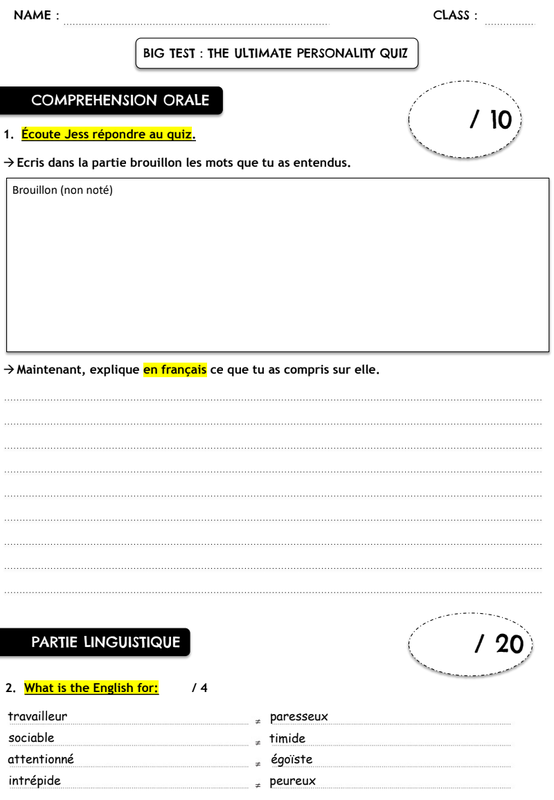 NAME : ____ CLASS : ____

BIG TEST : THE ULTIMATE PERSONALITY QUIZ

COMPREHENSION ORALE

/ 10

1. Écoute Jess répondre au quiz.

→ Ecris dans la partie brouillon les mots que tu as entendus.

Brouillon (non noté)

→ Maintenant, explique en français ce que tu as compris sur elle.

____
____
____
____
____
____
____
____
____

PARTIE LINGUISTIQUE

/ 20

2. What is the English for: / 4

travailleur ____ ≠ paresseux ____
sociable ____ ≠ timide ____
attentionné ____ ≠ égoïste ____
intrépide ____ ≠ peureux ____